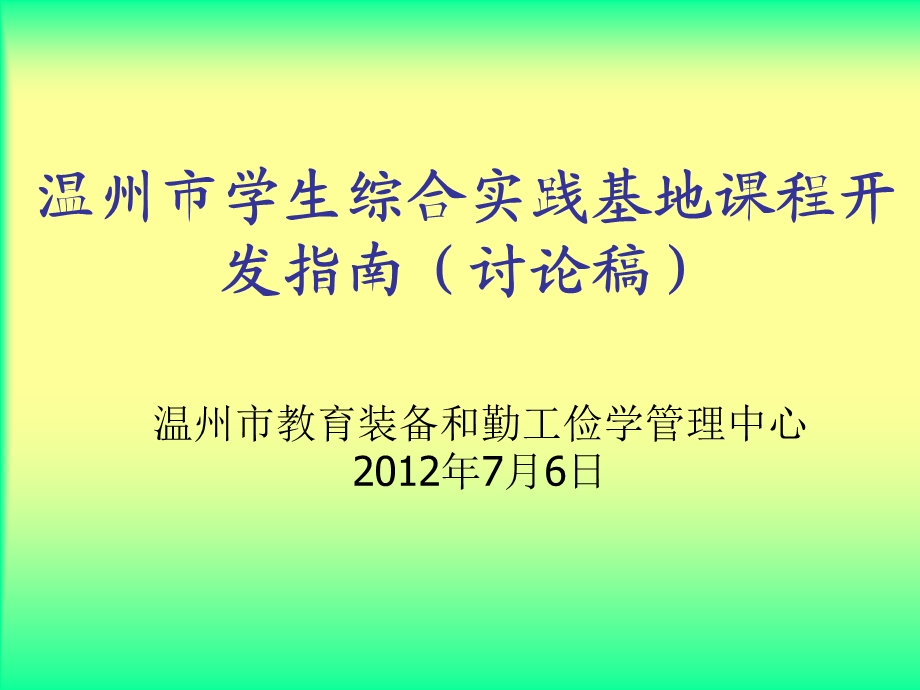 温州市学生综合实践基地课程开发指南（讨论稿）

温州市教育装备和勤工俭学管理中心
2012年7月6日